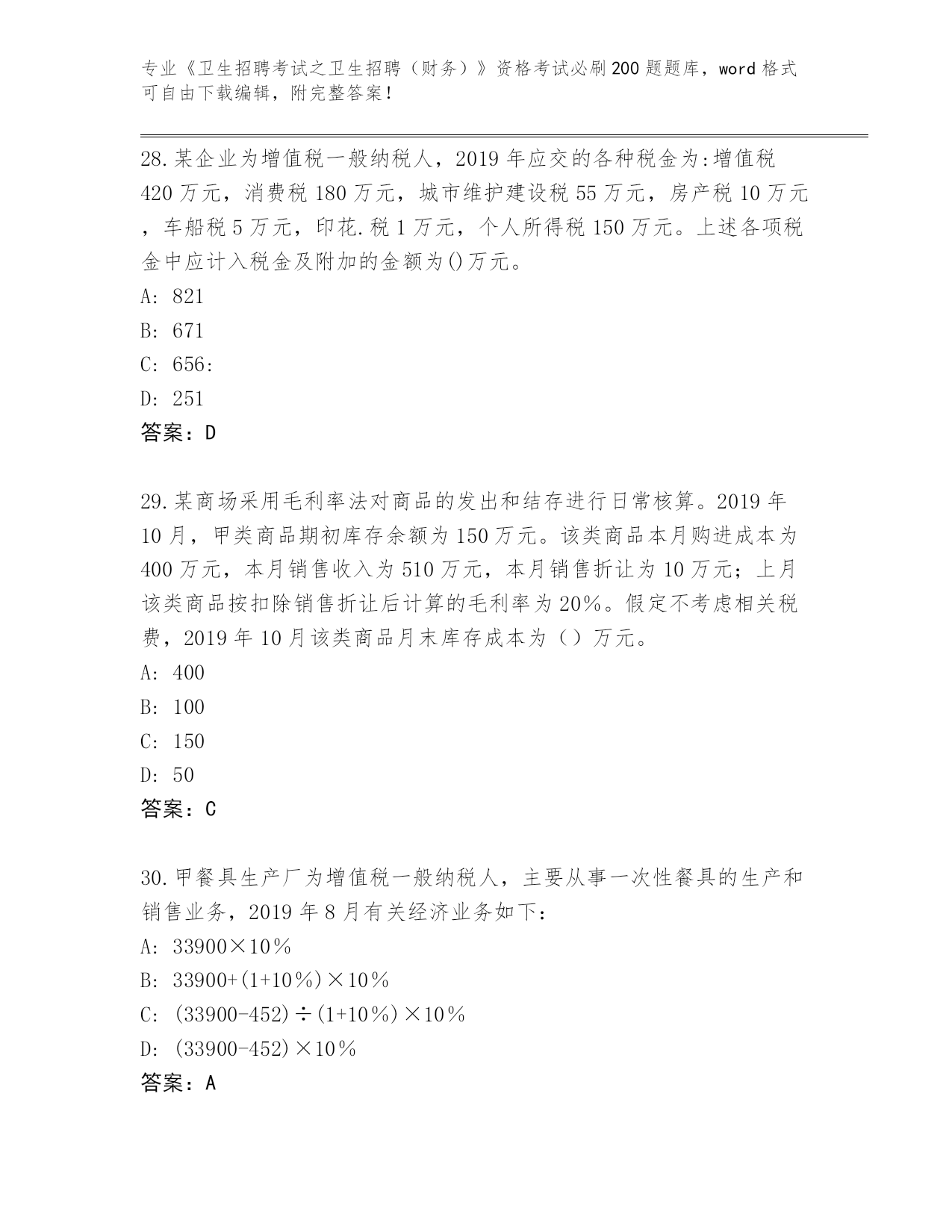 专业《卫生招聘考试之卫生招聘（财务）》资格考试必刷200题题库，word格式可自由下载编辑，附完整答案！

28.某企业为增值税一般纳税人，2019年应交的各种税金为:增值税420万元，消费税180万元，城市维护建设税55万元，房产税10万元，车船税5万元，印花.税1万元，个人所得税150万元。上述各项税金中应计入税金及附加的金额为()万元。
A: 821
B: 671
C: 656:
D: 251
答案：D

29.某商场采用毛利率法对商品的发出和结存进行日常核算。2019年10月，甲类商品期初库存余额为150万元。该类商品本月购进成本为400万元，本月销售收入为510万元，本月销售折让为10万元；上月该类商品按扣除销售折让后计算的毛利率为20%。假定不考虑相关税费，2019年10月该类商品月末库存成本为（）万元。
A: 400
B: 100
C: 150
D: 50
答案：C

30.甲餐具生产厂为增值税一般纳税人，主要从事一次性餐具的生产和销售业务，2019年8月有关经济业务如下：
A: 33900×10％
B: 33900+(1+10％)×10％
C: (33900-452)÷(1+10％)×10％
D: (33900-452)×10％
答案：A